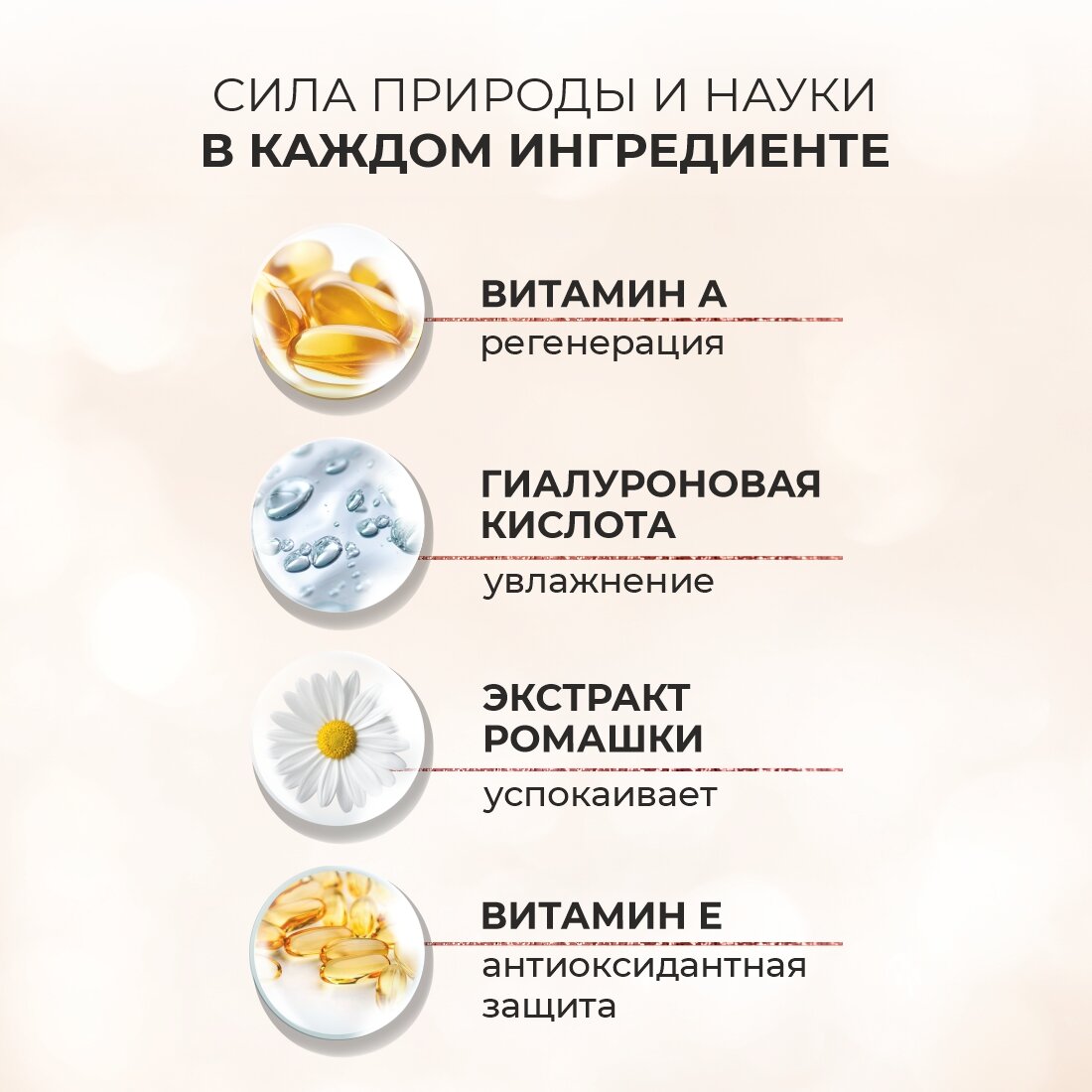 СИЛА ПРИРОДЫ И НАУКИ
В КАЖДОМ ИНГРЕДИЕНТЕ

ВИТАМИН А
регенерация

ГИАЛУРОНОВАЯ КИСЛОТА
увлажнение

ЭКСТРАКТ РОМАШКИ
успокаивает

ВИТАМИН Е
антиоксидантная защита